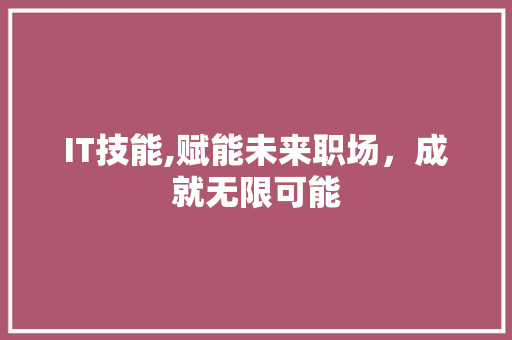 IT技能,赋能未来职场，成就无限可能